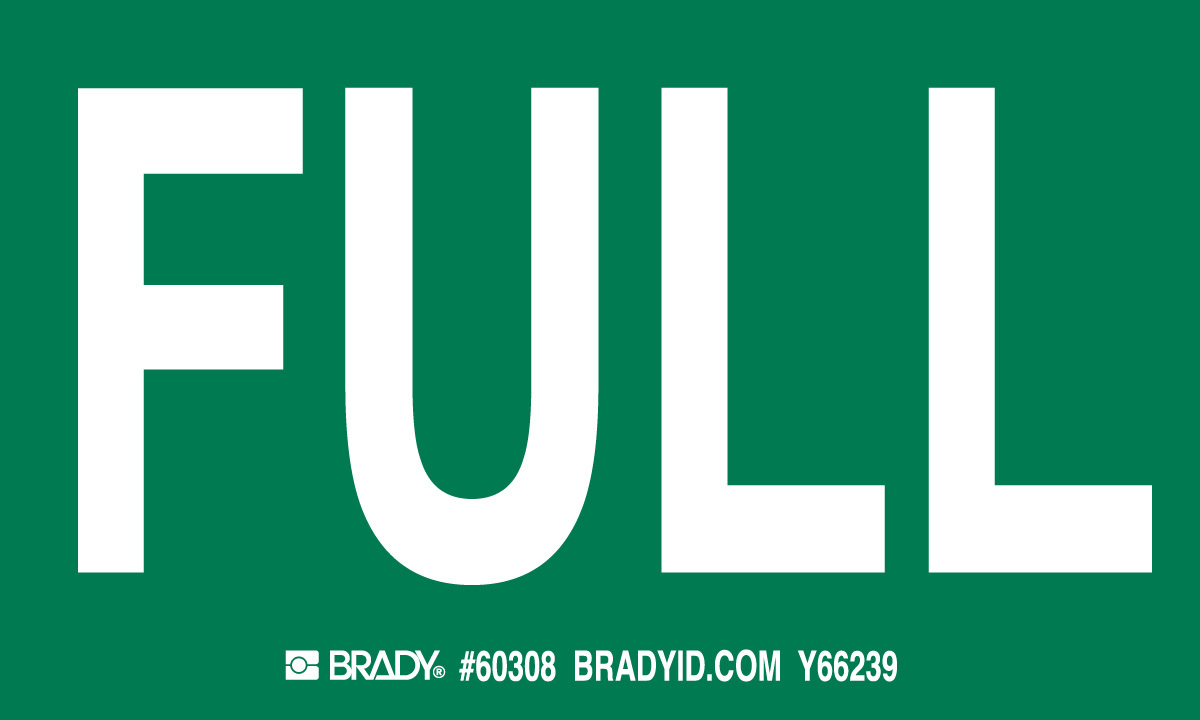 FULL

BRADY® #60308 BRADYID.COM Y66239